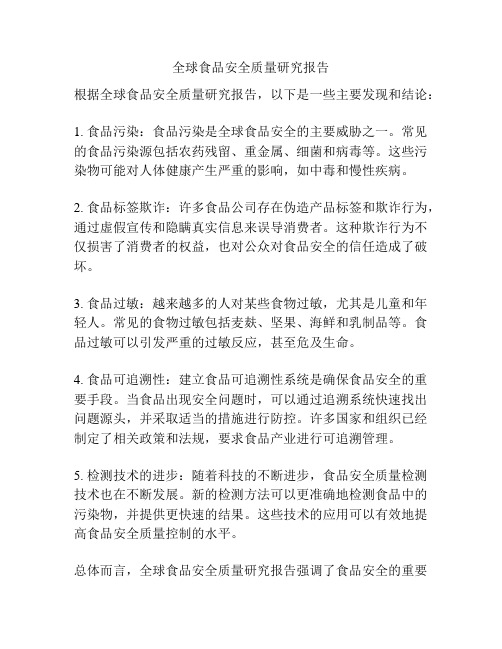 全球食品安全质量研究报告

根据全球食品安全质量研究报告，以下是一些主要发现和结论：

1. 食品污染：食品污染是全球食品安全的主要威胁之一。常见的食品污染源包括农药残留、重金属、细菌和病毒等。这些污染物可能对人体健康产生严重的影响，如中毒和慢性疾病。

2. 食品标签欺诈：许多食品公司存在伪造产品标签和欺诈行为，通过虚假宣传和隐瞒真实信息来误导消费者。这种欺诈行为不仅损害了消费者的权益，也对公众对食品安全的信任造成了破坏。

3. 食品过敏：越来越多的人对某些食物过敏，尤其是儿童和年轻人。常见的食物过敏包括麦麸、坚果、海鲜和乳制品等。食品过敏可以引发严重的过敏反应，甚至危及生命。

4. 食品可追溯性：建立食品可追溯性系统是确保食品安全的重要手段。当食品出现安全问题时，可以通过追溯系统快速找出问题源头，并采取适当的措施进行防控。许多国家和组织已经制定了相关政策和法规，要求食品产业进行可追溯管理。

5. 检测技术的进步：随着科技的不断进步，食品安全质量检测技术也在不断发展。新的检测方法可以更准确地检测食品中的污染物，并提供更快速的结果。这些技术的应用可以有效地提高食品安全质量控制的水平。

总体而言，全球食品安全质量研究报告强调了食品安全的重要